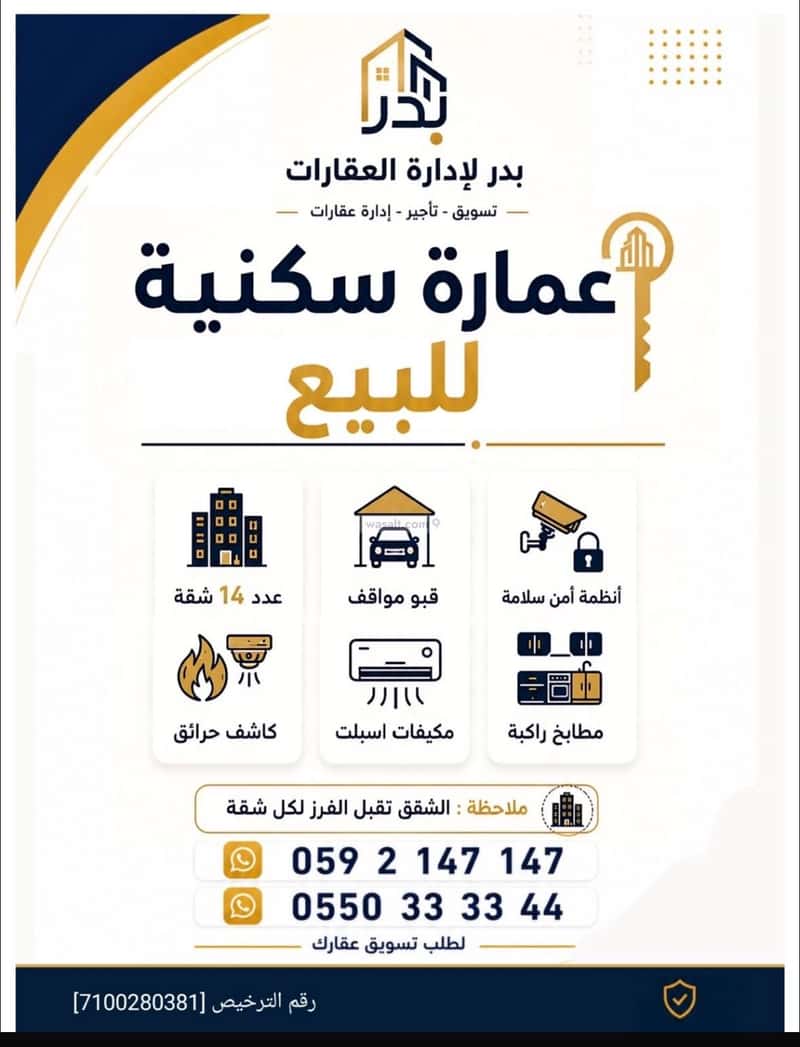 بدر

بدر لإدارة العقارات

تسويق - تأجير - إدارة عقارات

عمارة سكنية
للبيع

wasalt.com

أنظمة أمن سلامة

قبو مواقف

عدد 14 شقة

مطابخ راكبة

مكيفات اسبلت

كاشف حرائق

ملاحظة : الشقق تقبل الفرز لكل شقة

059 2 147 147

0550 33 33 44

لطلب تسويق عقارك

رقم الترخيص [7100280381]